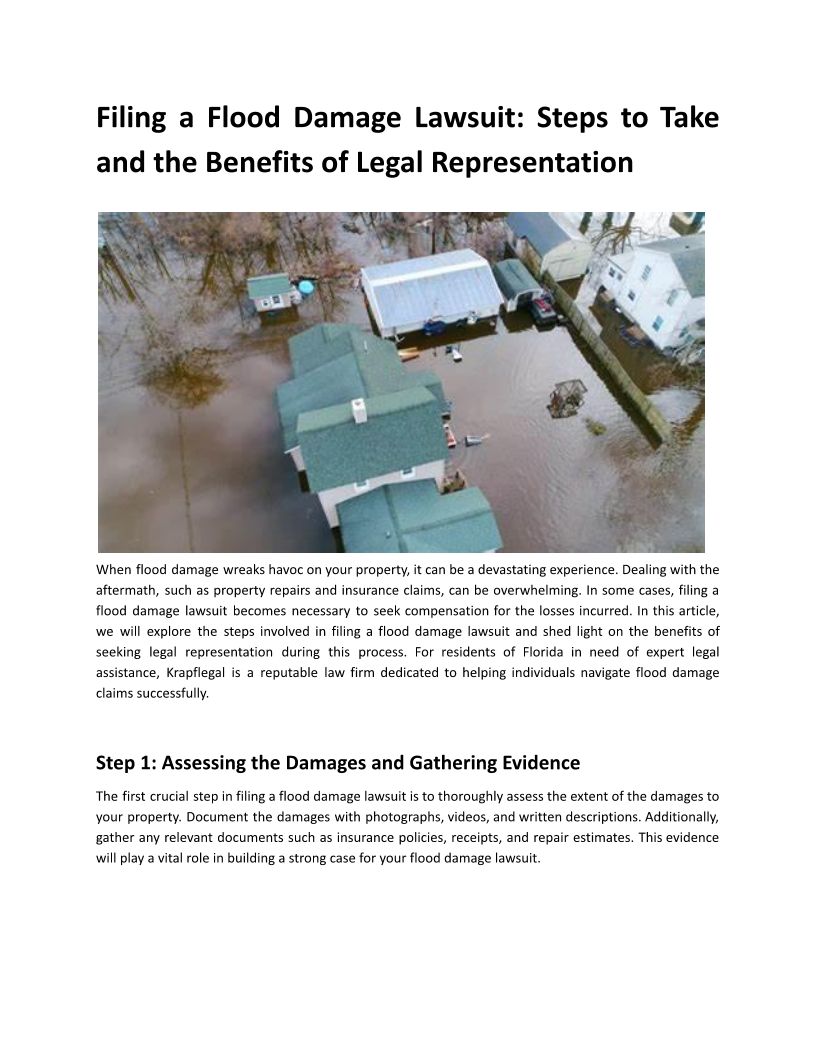 Filing a Flood Damage Lawsuit: Steps to Take and the Benefits of Legal Representation

When flood damage wreaks havoc on your property, it can be a devastating experience. Dealing with the aftermath, such as property repairs and insurance claims, can be overwhelming. In some cases, filing a flood damage lawsuit becomes necessary to seek compensation for the losses incurred. In this article, we will explore the steps involved in filing a flood damage lawsuit and shed light on the benefits of seeking legal representation during this process. For residents of Florida in need of expert legal assistance, Krapflegal is a reputable law firm dedicated to helping individuals navigate flood damage claims successfully.

Step 1: Assessing the Damages and Gathering Evidence

The first crucial step in filing a flood damage lawsuit is to thoroughly assess the extent of the damages to your property. Document the damages with photographs, videos, and written descriptions. Additionally, gather any relevant documents such as insurance policies, receipts, and repair estimates. This evidence will play a vital role in building a strong case for your flood damage lawsuit.